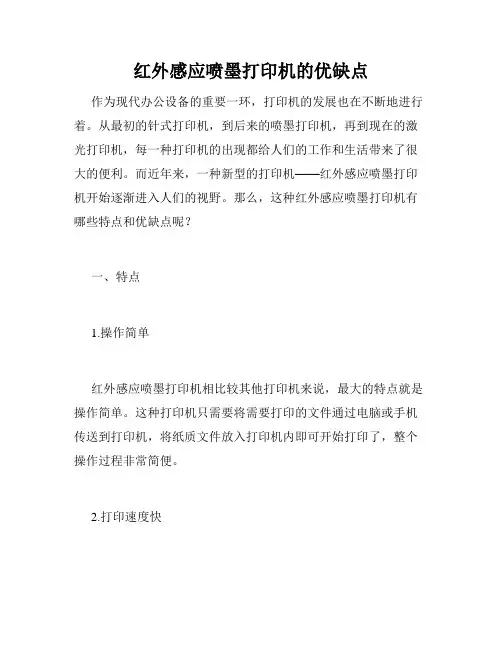 红外感应喷墨打印机的优缺点

作为现代办公设备的重要一环，打印机的发展也在不断地进行着。从最初的针式打印机，到后来的喷墨打印机，再到现在的激光打印机，每一种打印机的出现都给人们的工作和生活带来了很大的便利。而近年来，一种新型的打印机——红外感应喷墨打印机开始逐渐进入人们的视野。那么，这种红外感应喷墨打印机有哪些特点和优缺点呢？

一、特点

1.操作简单

红外感应喷墨打印机相比较其他打印机来说，最大的特点就是操作简单。这种打印机只需要将需要打印的文件通过电脑或手机传送到打印机，将纸质文件放入打印机内即可开始打印了，整个操作过程非常简便。

2.打印速度快